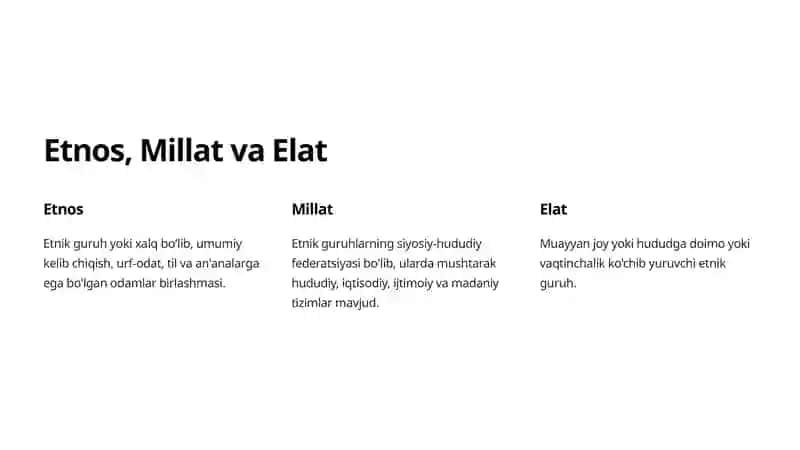 Etnos, Millat va Elat

Etnos

Etnik guruh yoki xalq bo'lib, umumiy kelib chiqish, urf-odat, til va an'analarga ega bo'lgan odamlar birlashmasi.

Millat

Etnik guruhlarning siyosiy-hududiy federatsiyasi bo'lib, ularda mushtarak hududiy, iqtisodiy, ijtimoiy va madaniy tizimlar mavjud.

Elat

Muayyan joy yoki hududga doimo yoki vaqtinchalik ko'chib yuruvchi etnik guruh.